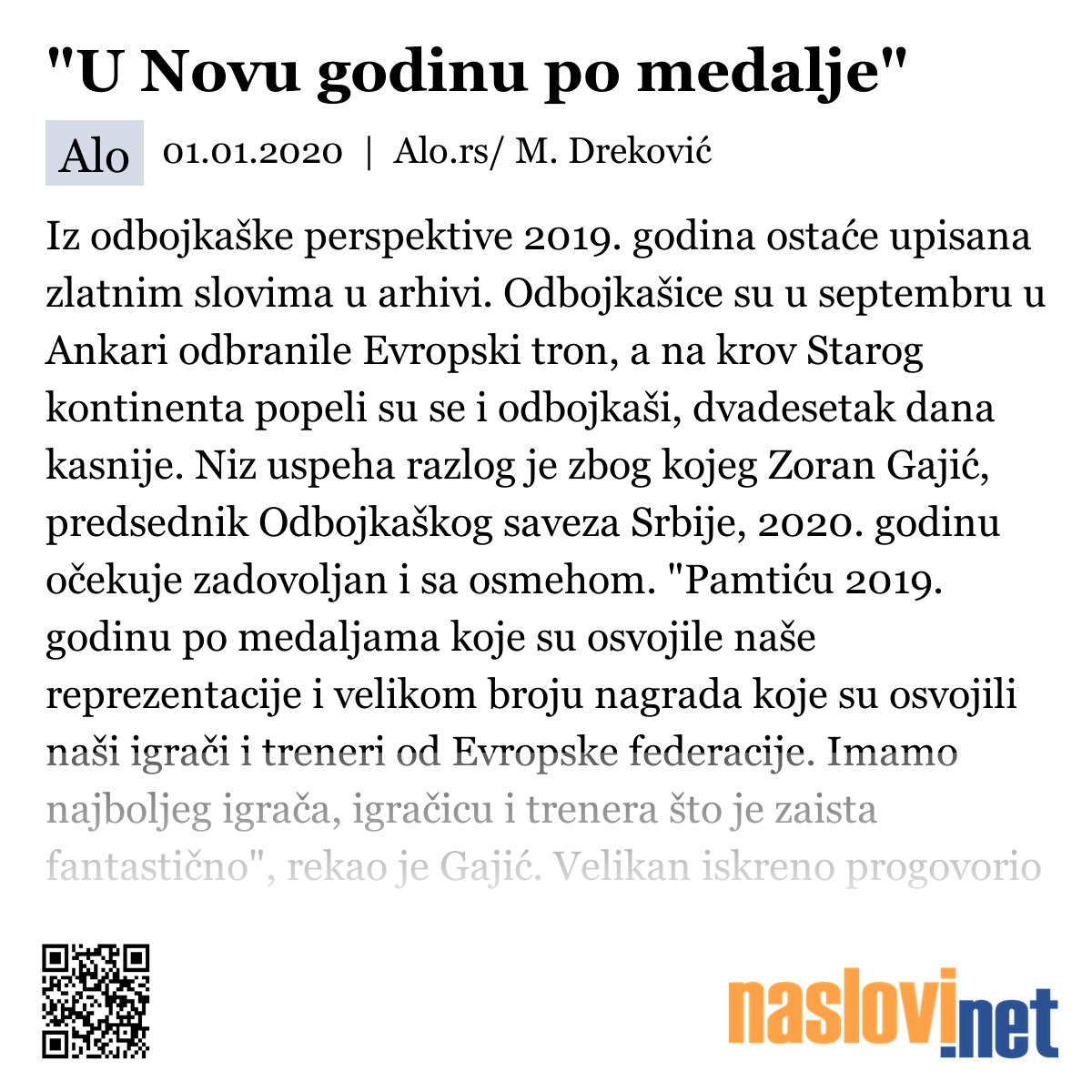 "U Novu godinu po medalje"

Alo 01.01.2020 | Alo.rs/ M. Dreković

Iz odbojkaške perspektive 2019. godina ostaće upisana zlatnim slovima u arhivi. Odbojkašice su u septembru u Ankari odbranile Evropski tron, a na krov Starog kontinenta popeli su se i odbojkaši, dvadesetak dana kasnije. Niz uspeha razlog je zbog kojeg Zoran Gajić, predsednik Odbojkaškog saveza Srbije, 2020. godinu očekuje zadovoljan i sa osmehom. "Pamtiću 2019. godinu po medaljama koje su osvojile naše reprezentacije i velikom broju nagrada koje su osvojili naši igrači i treneri od Evropske federacije. Imamo najboljeg igrača, igračicu i trenera što je zaista fantastično", rekao je Gajić. Velikan iskreno progovorio

naslovi.net